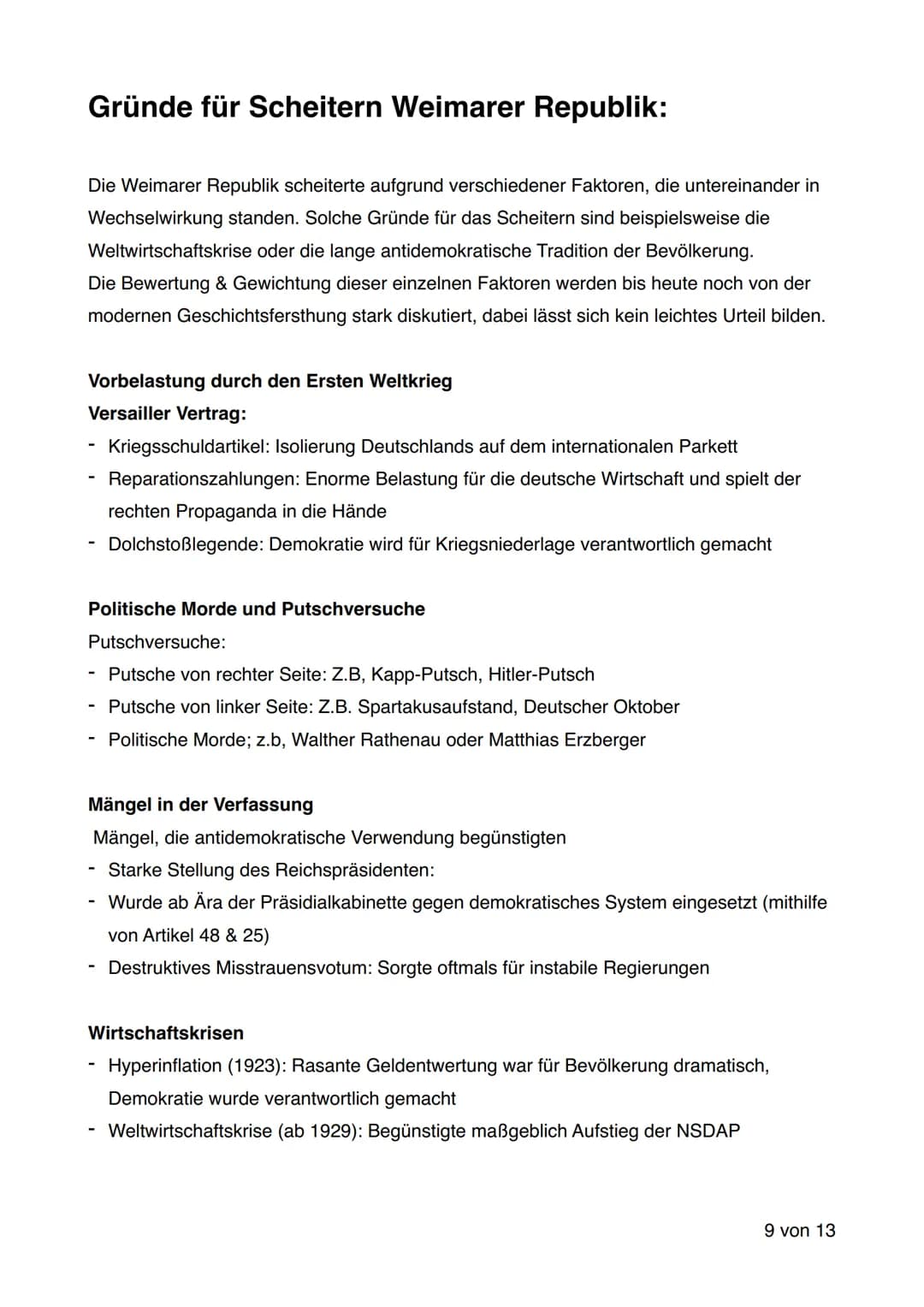 Gründe für Scheitern Weimarer Republik:

Die Weimarer Republik scheiterte aufgrund verschiedener Faktoren, die untereinander in Wechselwirkung standen. Solche Gründe für das Scheitern sind beispielsweise die Weltwirtschaftskrise oder die lange antidemokratische Tradition der Bevölkerung.
Die Bewertung & Gewichtung dieser einzelnen Faktoren werden bis heute noch von der modernen Geschichtsfersthung stark diskutiert, dabei lässt sich kein leichtes Urteil bilden.

Vorbelastung durch den Ersten Weltkrieg
Versailler Vertrag:
- Kriegsschuldartikel: Isolierung Deutschlands auf dem internationalen Parkett
- Reparationszahlungen: Enorme Belastung für die deutsche Wirtschaft und spielt der rechten Propaganda in die Hände
- Dolchstoßlegende: Demokratie wird für Kriegsniederlage verantwortlich gemacht

Politische Morde und Putschversuche
Putschversuche:
- Putsche von rechter Seite: Z.B, Kapp-Putsch, Hitler-Putsch
- Putsche von linker Seite: Z.B. Spartakusaufstand, Deutscher Oktober
- Politische Morde; z.b, Walther Rathenau oder Matthias Erzberger

Mängel in der Verfassung
Mängel, die antidemokratische Verwendung begünstigten
- Starke Stellung des Reichspräsidenten:
- Wurde ab Ära der Präsidialkabinette gegen demokratisches System eingesetzt (mithilfe von Artikel 48 & 25)
- Destruktives Misstrauensvotum: Sorgte oftmals für instabile Regierungen

Wirtschaftskrisen
- Hyperinflation (1923): Rasante Geldentwertung war für Bevölkerung dramatisch, Demokratie wurde verantwortlich gemacht
- Weltwirtschaftskrise (ab 1929): Begünstigte maßgeblich Aufstieg der NSDAP

9 von 13